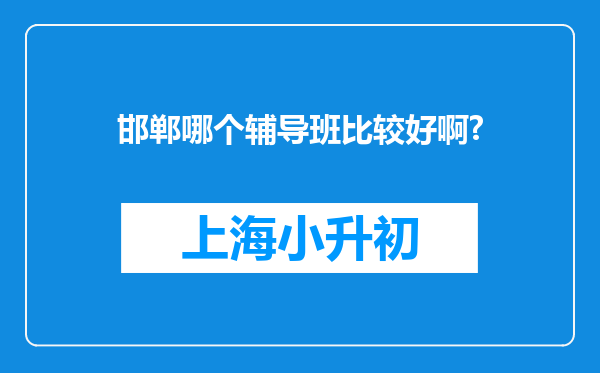 邯郸哪个辅导班比较好啊?

上海小升初